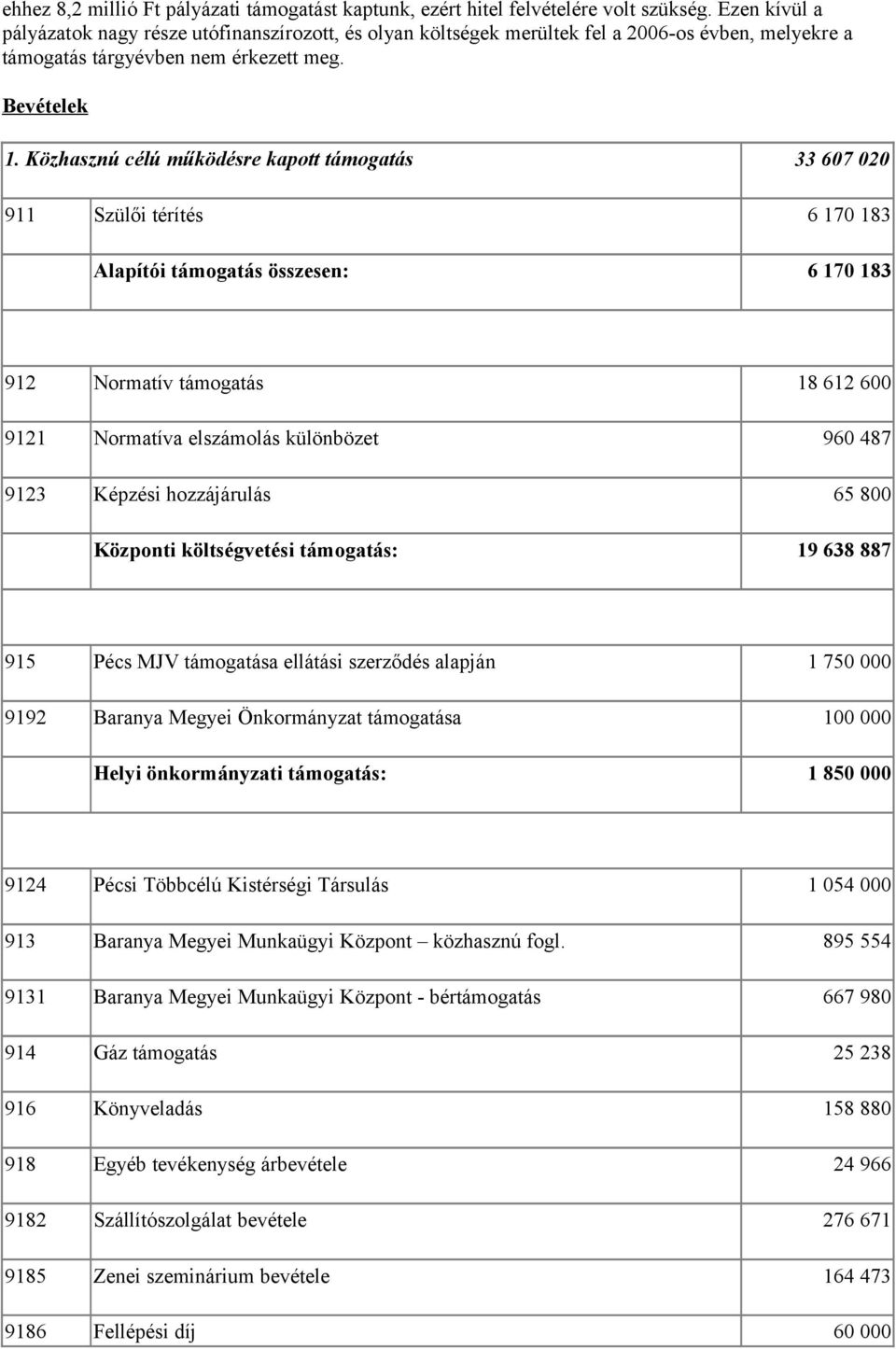 ehhez 8,2 millió Ft pályázati támogatást kaptunk, ezért hitel felvételére volt szükség. Ezen kívül a pályázatok nagy része utófinanszírozott, és olyan költségek merültek fel a 2006-os évben, melyekre a támogatás tárgyévben nem érkezett meg.

Bevételek

| 1. Közhasznú célú működésre kapott támogatás | | 33 607 020 |
|---|---|---|
| 911 | Szülői térítés | 6 170 183 |
| | Alapítói támogatás összesen: | 6 170 183 |
| | | |
| 912 | Normatív támogatás | 18 612 600 |
| 9121 | Normatíva elszámolás különbözet | 960 487 |
| 9123 | Képzési hozzájárulás | 65 800 |
| | Központi költségvetési támogatás: | 19 638 887 |
| | | |
| 915 | Pécs MJV támogatása ellátási szerződés alapján | 1 750 000 |
| 9192 | Baranya Megyei Önkormányzat támogatása | 100 000 |
| | Helyi önkormányzati támogatás: | 1 850 000 |
| | | |
| 9124 | Pécsi Többcélú Kistérségi Társulás | 1 054 000 |
| 913 | Baranya Megyei Munkaügyi Központ – közhasznú fogl. | 895 554 |
| 9131 | Baranya Megyei Munkaügyi Központ - bértámogatás | 667 980 |
| 914 | Gáz támogatás | 25 238 |
| 916 | Könyveladás | 158 880 |
| 918 | Egyéb tevékenység árbevétele | 24 966 |
| 9182 | Szállítószolgálat bevétele | 276 671 |
| 9185 | Zenei szeminárium bevétele | 164 473 |
| 9186 | Fellépési díj | 60 000 |